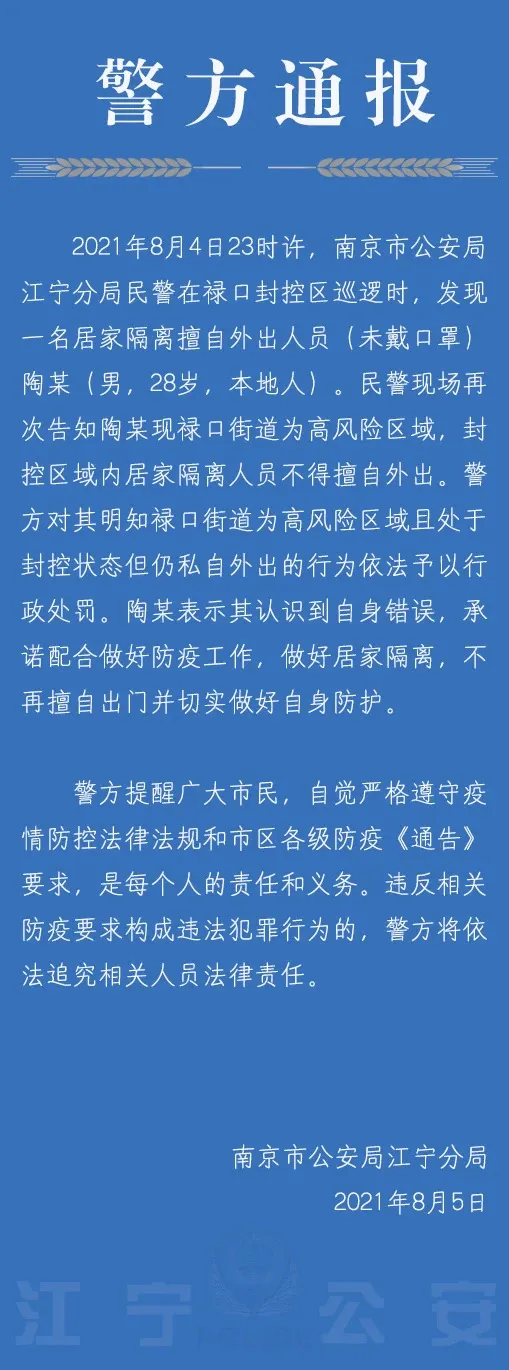 警方通报

2021年8月4日23时许，南京市公安局江宁分局民警在禄口封控区巡逻时，发现一名居家隔离擅自外出人员（未戴口罩）陶某（男，28岁，本地人）。民警现场再次告知陶某现禄口街道为高风险区域，封控区域内居家隔离人员不得擅自外出。警方对其明知禄口街道为高风险区域且处于封控状态但仍私自外出的行为依法予以行政处罚。陶某表示其认识到自身错误，承诺配合做好防疫工作，做好居家隔离，不再擅自出门并切实做好自身防护。

警方提醒广大市民，自觉严格遵守疫情防控法律法规和市区各级防疫《通告》要求，是每个人的责任和义务。违反相关防疫要求构成违法犯罪行为的，警方将依法追究相关人员法律责任。

南京市公安局江宁分局
2021年8月5日

江宁公安